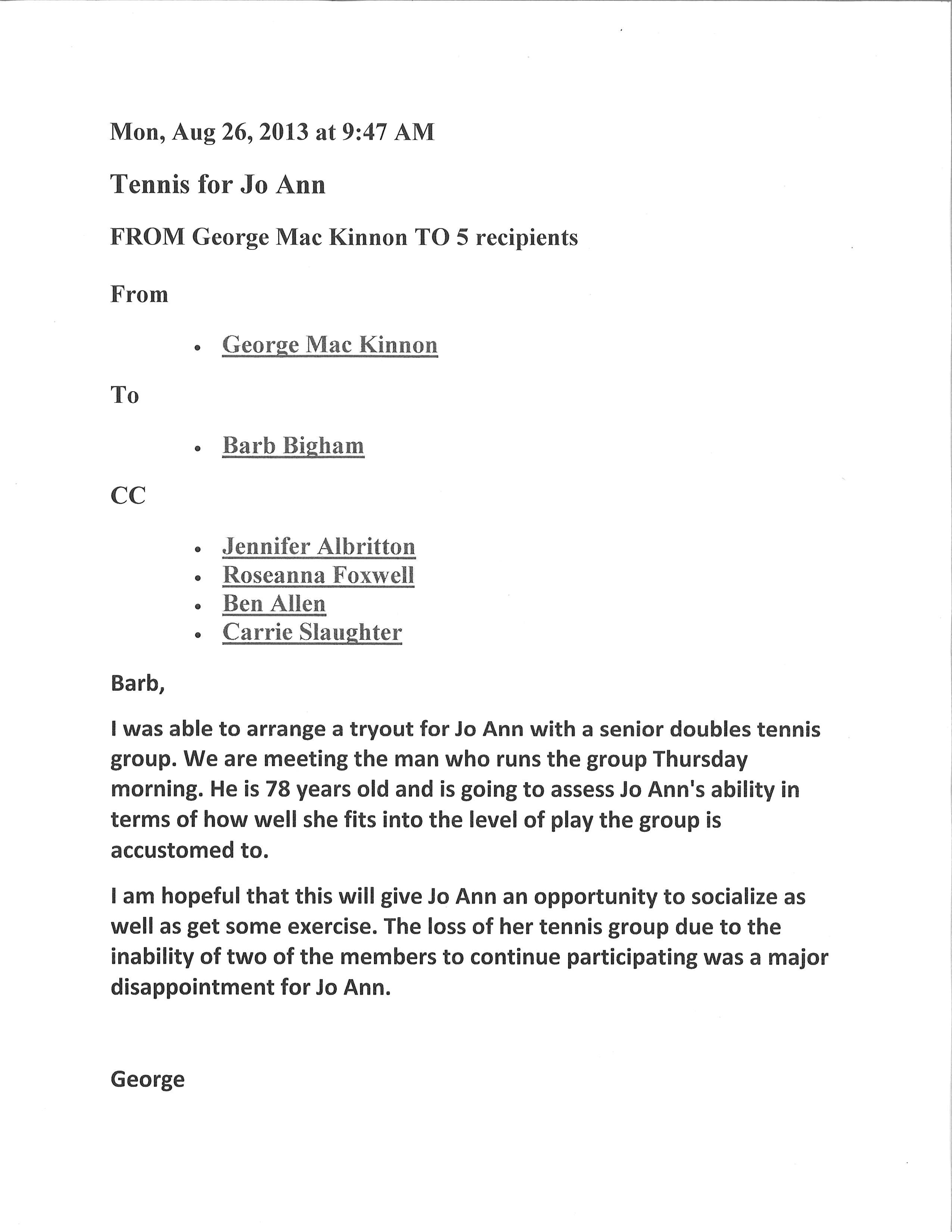 Mon, Aug 26, 2013 at 9:47 AM

Tennis for Jo Ann

FROM George Mac Kinnon TO 5 recipients

From

- George Mac Kinnon

To

- Barb Bigham

CC

- Jennifer Albritton
- Roseanna Foxwell
- Ben Allen
- Carrie Slaughter

Barb,

I was able to arrange a tryout for Jo Ann with a senior doubles tennis group. We are meeting the man who runs the group Thursday morning. He is 78 years old and is going to assess Jo Ann's ability in terms of how well she fits into the level of play the group is accustomed to.

I am hopeful that this will give Jo Ann an opportunity to socialize as well as get some exercise. The loss of her tennis group due to the inability of two of the members to continue participating was a major disappointment for Jo Ann.

George